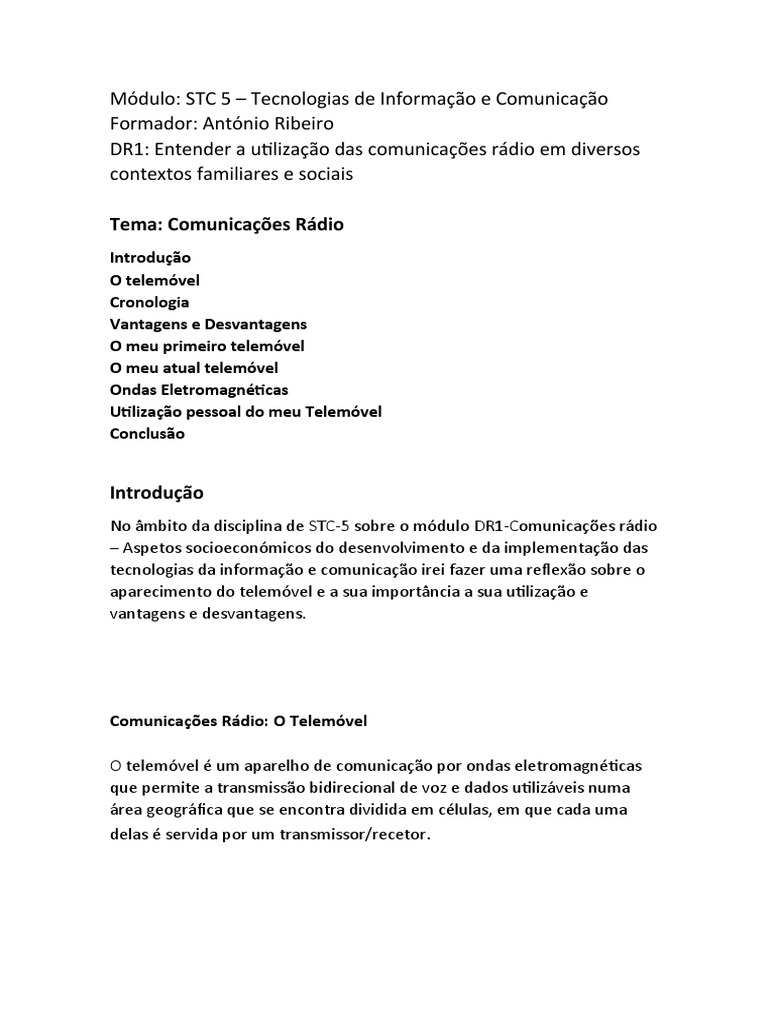 Módulo: STC 5 – Tecnologias de Informação e Comunicação
Formador: António Ribeiro
DR1: Entender a utilização das comunicações rádio em diversos contextos familiares e sociais

Tema: Comunicações Rádio

Introdução
O telemóvel
Cronologia
Vantagens e Desvantagens
O meu primeiro telemóvel
O meu atual telemóvel
Ondas Eletromagnéticas
Utilização pessoal do meu Telemóvel
Conclusão

Introdução

No âmbito da disciplina de STC-5 sobre o módulo DR1-Comunicações rádio – Aspetos socioeconómicos do desenvolvimento e da implementação das tecnologias da informação e comunicação irei fazer uma reflexão sobre o aparecimento do telemóvel e a sua importância a sua utilização e vantagens e desvantagens.

Comunicações Rádio: O Telemóvel

O telemóvel é um aparelho de comunicação por ondas eletromagnéticas que permite a transmissão bidirecional de voz e dados utilizáveis numa área geográfica que se encontra dividida em células, em que cada uma delas é servida por um transmissor/recetor.